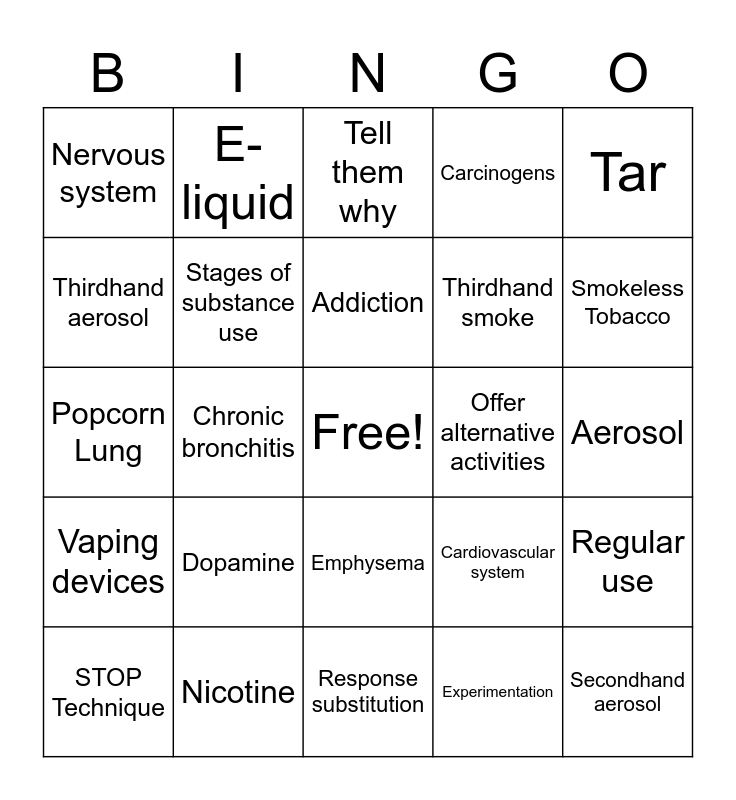 | B | I | N | G | O |
|---|---|---|---|---|
| Nervous system | E-liquid | Tell them why | Carcinogens | Tar |
| Thirdhand aerosol | Stages of substance use | Addiction | Thirdhand smoke | Smokeless Tobacco |
| Popcorn Lung | Chronic bronchitis | Free! | Offer alternative activities | Aerosol |
| Vaping devices | Dopamine | Emphysema | Cardiovascular system | Regular use |
| STOP Technique | Nicotine | Response substitution | Experimentation | Secondhand aerosol |